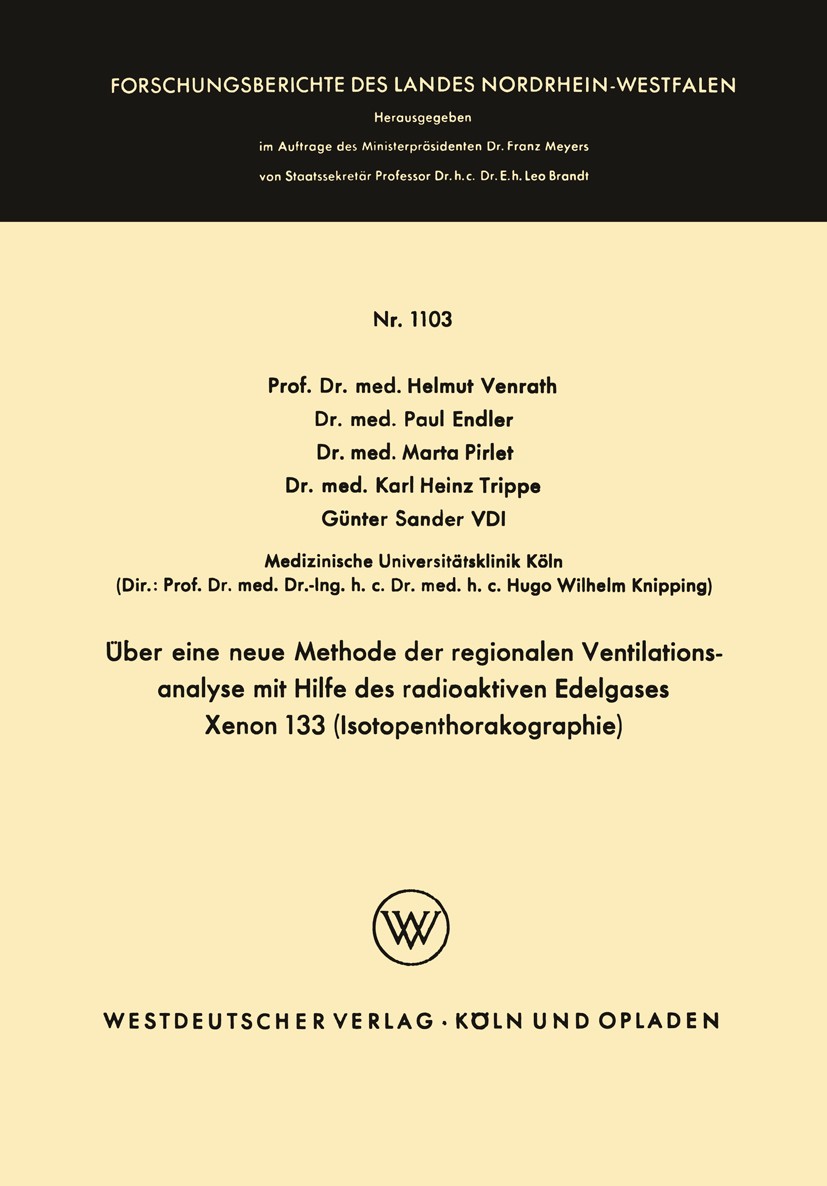 FORSCHUNGSBERICHTE DES LANDES NORDRHEIN-WESTFALEN

Herausgegeben

im Auftrage des Ministerpräsidenten Dr. Franz Meyers

von Staatssekretär Professor Dr. h. c. Dr. E. h. Leo Brandt

Nr. 1103

Prof. Dr. med. Helmut Venrath

Dr. med. Paul Endler

Dr. med. Marta Pirlet

Dr. med. Karl Heinz Trippe

Günter Sander VDI

Medizinische Universitätsklinik Köln
(Dir.: Prof. Dr. med. Dr.-Ing. h. c. Dr. med. h. c. Hugo Wilhelm Knipping)

Über eine neue Methode der regionalen Ventilationsanalyse mit Hilfe des radioaktiven Edelgases Xenon 133 (Isotopenthorakographie)

W

WESTDEUTSCHER VERLAG · KÖLN UND OPLADEN